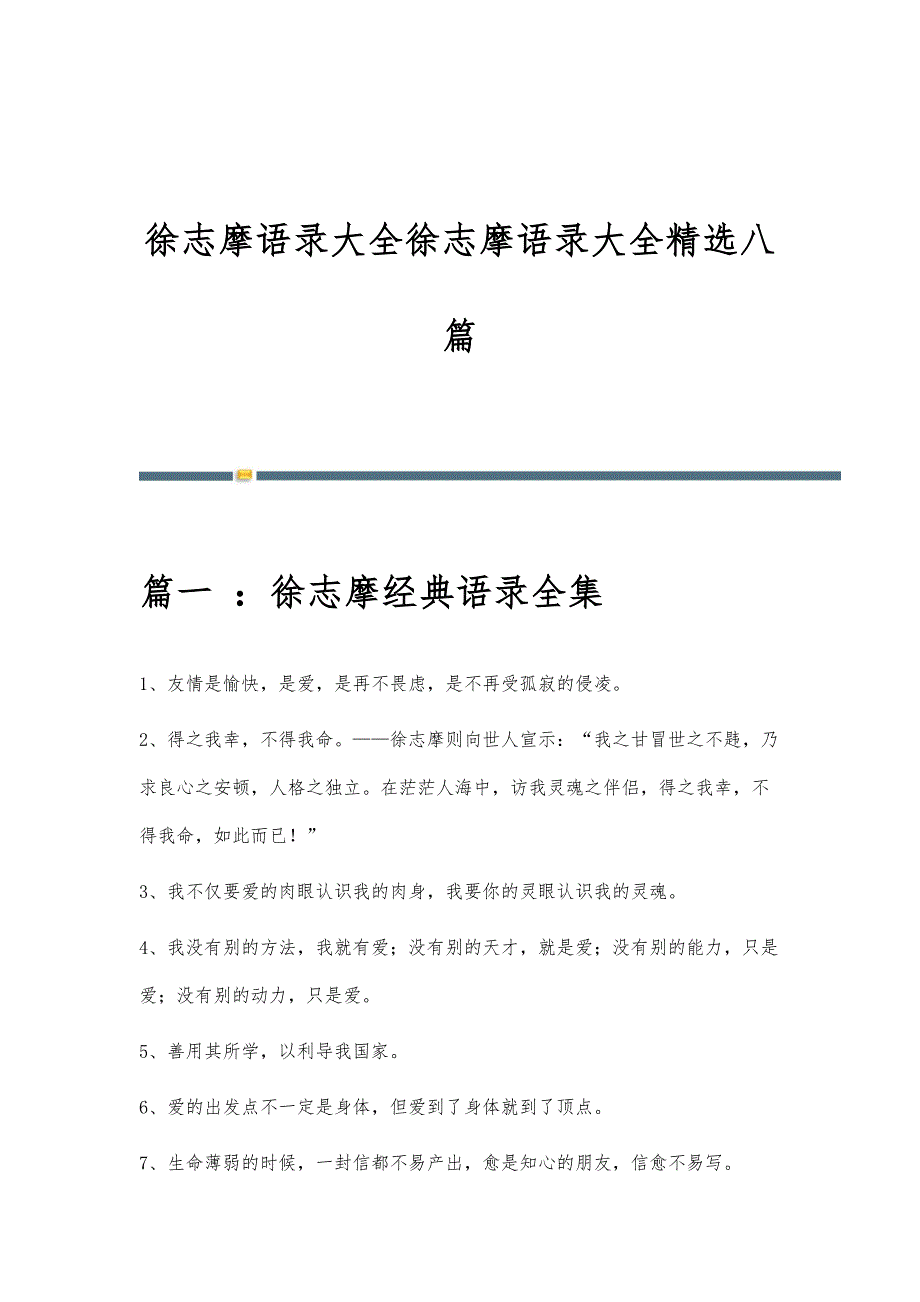 徐志摩语录大全徐志摩语录大全精选八篇

篇一 ：徐志摩经典语录全集

1、友情是愉快，是爱，是再不畏虑，是不再受孤寂的侵凌。

2、得之我幸，不得我命。——徐志摩则向世人宣示：“我之甘冒世之不韪，乃求良心之安顿，人格之独立。在茫茫人海中，访我灵魂之伴侣，得之我幸，不得我命，如此而已！”

3、我不仅要爱的肉眼认识我的肉身，我要你的灵眼认识我的灵魂。

4、我没有别的方法，我就有爱；没有别的天才，就是爱；没有别的能力，只是爱；没有别的动力，只是爱。

5、善用其所学，以利导我国家。

6、爱的出发点不一定是身体，但爱到了身体就到了顶点。

7、生命薄弱的时候，一封信都不易产出，愈是知心的朋友，信愈不易写。